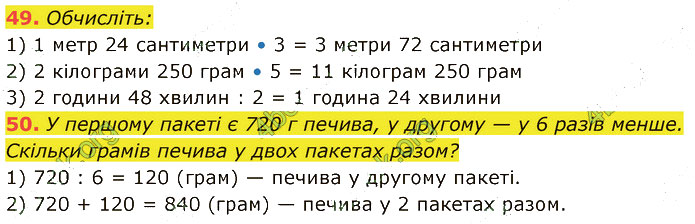 49. Обчисліть:
1) 1 метр 24 сантиметри • 3 = 3 метри 72 сантиметри
2) 2 кілограми 250 грам • 5 = 11 кілограм 250 грам
3) 2 години 48 хвилин : 2 = 1 година 24 хвилини
50. У першому пакеті є 720 г печива, у другому — у 6 разів менше. Скільки грамів печива у двох пакетах разом?
1) 720 : 6 = 120 (грам) — печива у другому пакеті.
2) 720 + 120 = 840 (грам) — печива у 2 пакетах разом.